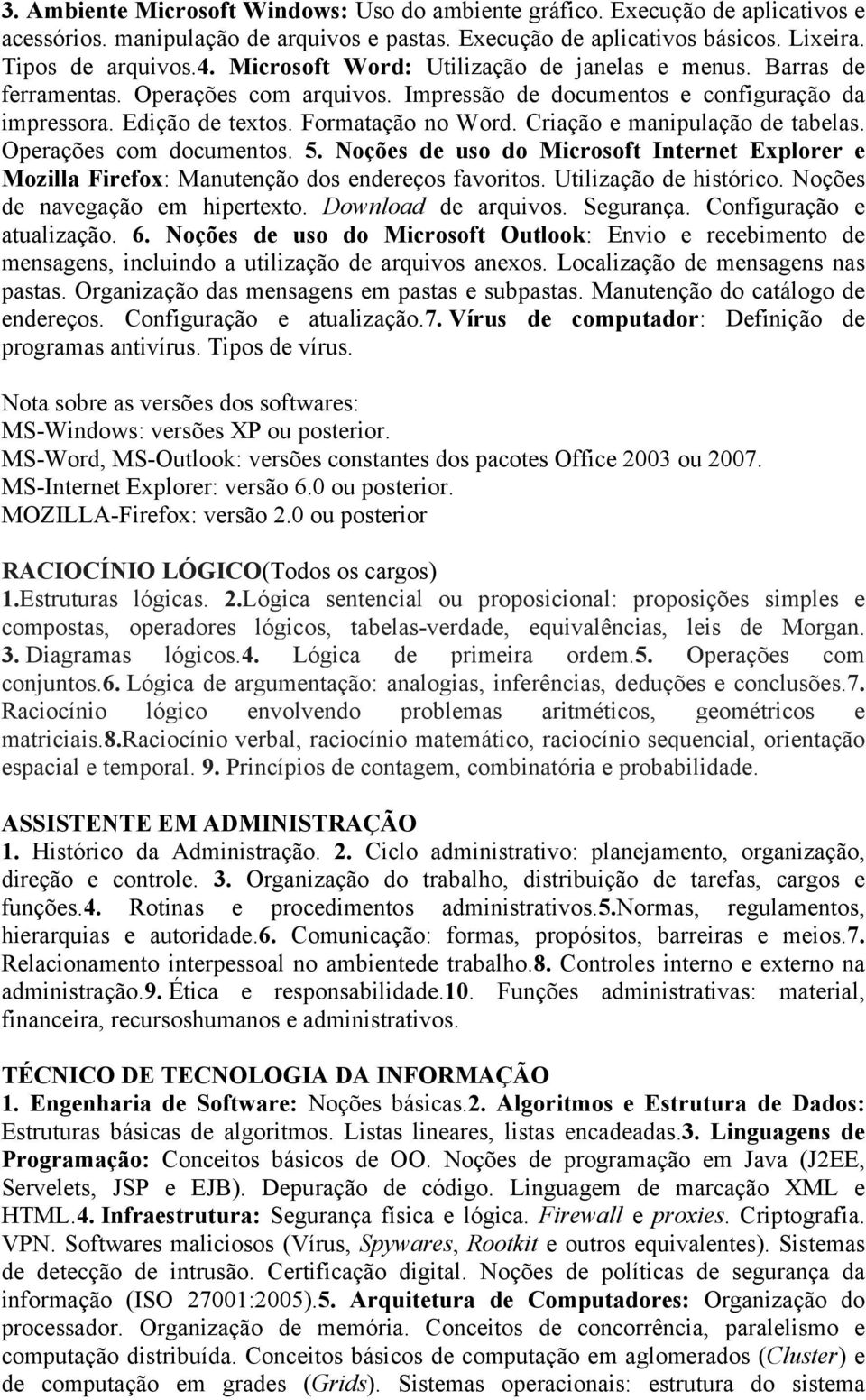 3. Ambiente Microsoft Windows: Uso do ambiente gráfico. Execução de aplicativos e acessórios. manipulação de arquivos e pastas. Execução de aplicativos básicos. Lixeira. Tipos de arquivos.4. Microsoft Word: Utilização de janelas e menus. Barras de ferramentas. Operações com arquivos. Impressão de documentos e configuração da impressora. Edição de textos. Formatação no Word. Criação e manipulação de tabelas. Operações com documentos. 5. Noções de uso do Microsoft Internet Explorer e Mozilla Firefox: Manutenção dos endereços favoritos. Utilização de histórico. Noções de navegação em hipertexto. Download de arquivos. Segurança. Configuração e atualização. 6. Noções de uso do Microsoft Outlook: Envio e recebimento de mensagens, incluindo a utilização de arquivos anexos. Localização de mensagens nas pastas. Organização das mensagens em pastas e subpastas. Manutenção do catálogo de endereços. Configuração e atualização.7. Vírus de computador: Definição de programas antivírus. Tipos de vírus.

Nota sobre as versões dos softwares:
MS-Windows: versões XP ou posterior.
MS-Word, MS-Outlook: versões constantes dos pacotes Office 2003 ou 2007.
MS-Internet Explorer: versão 6.0 ou posterior.
MOZILLA-Firefox: versão 2.0 ou posterior

RACIOCÍNIO LÓGICO(Todos os cargos)
1.Estruturas lógicas. 2.Lógica sentencial ou proposicional: proposições simples e compostas, operadores lógicos, tabelas-verdade, equivalências, leis de Morgan. 3. Diagramas lógicos.4. Lógica de primeira ordem.5. Operações com conjuntos.6. Lógica de argumentação: analogias, inferências, deduções e conclusões.7. Raciocínio lógico envolvendo problemas aritméticos, geométricos e matriciais.8.Raciocínio verbal, raciocínio matemático, raciocínio sequencial, orientação espacial e temporal. 9. Princípios de contagem, combinatória e probabilidade.

ASSISTENTE EM ADMINISTRAÇÃO
1. Histórico da Administração. 2. Ciclo administrativo: planejamento, organização, direção e controle. 3. Organização do trabalho, distribuição de tarefas, cargos e funções.4. Rotinas e procedimentos administrativos.5.Normas, regulamentos, hierarquias e autoridade.6. Comunicação: formas, propósitos, barreiras e meios.7. Relacionamento interpessoal no ambientede trabalho.8. Controles interno e externo na administração.9. Ética e responsabilidade.10. Funções administrativas: material, financeira, recursoshumanos e administrativos.

TÉCNICO DE TECNOLOGIA DA INFORMAÇÃO
1. Engenharia de Software: Noções básicas.2. Algoritmos e Estrutura de Dados: Estruturas básicas de algoritmos. Listas lineares, listas encadeadas.3. Linguagens de Programação: Conceitos básicos de OO. Noções de programação em Java (J2EE, Servelets, JSP e EJB). Depuração de código. Linguagem de marcação XML e HTML.4. Infraestrutura: Segurança física e lógica. Firewall e proxies. Criptografia. VPN. Softwares maliciosos (Vírus, Spywares, Rootkit e outros equivalentes). Sistemas de detecção de intrusão. Certificação digital. Noções de políticas de segurança da informação (ISO 27001:2005).5. Arquitetura de Computadores: Organização do processador. Organização de memória. Conceitos de concorrência, paralelismo e computação distribuída. Conceitos básicos de computação em aglomerados (Cluster) e de computação em grades (Grids). Sistemas operacionais: estrutura do sistema